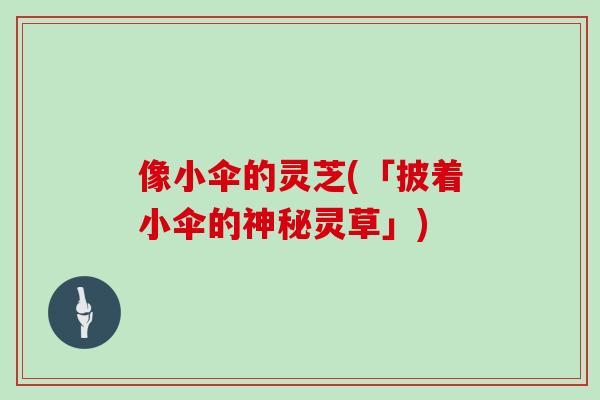 像小伞的灵芝(「披着小伞的神秘灵草」)